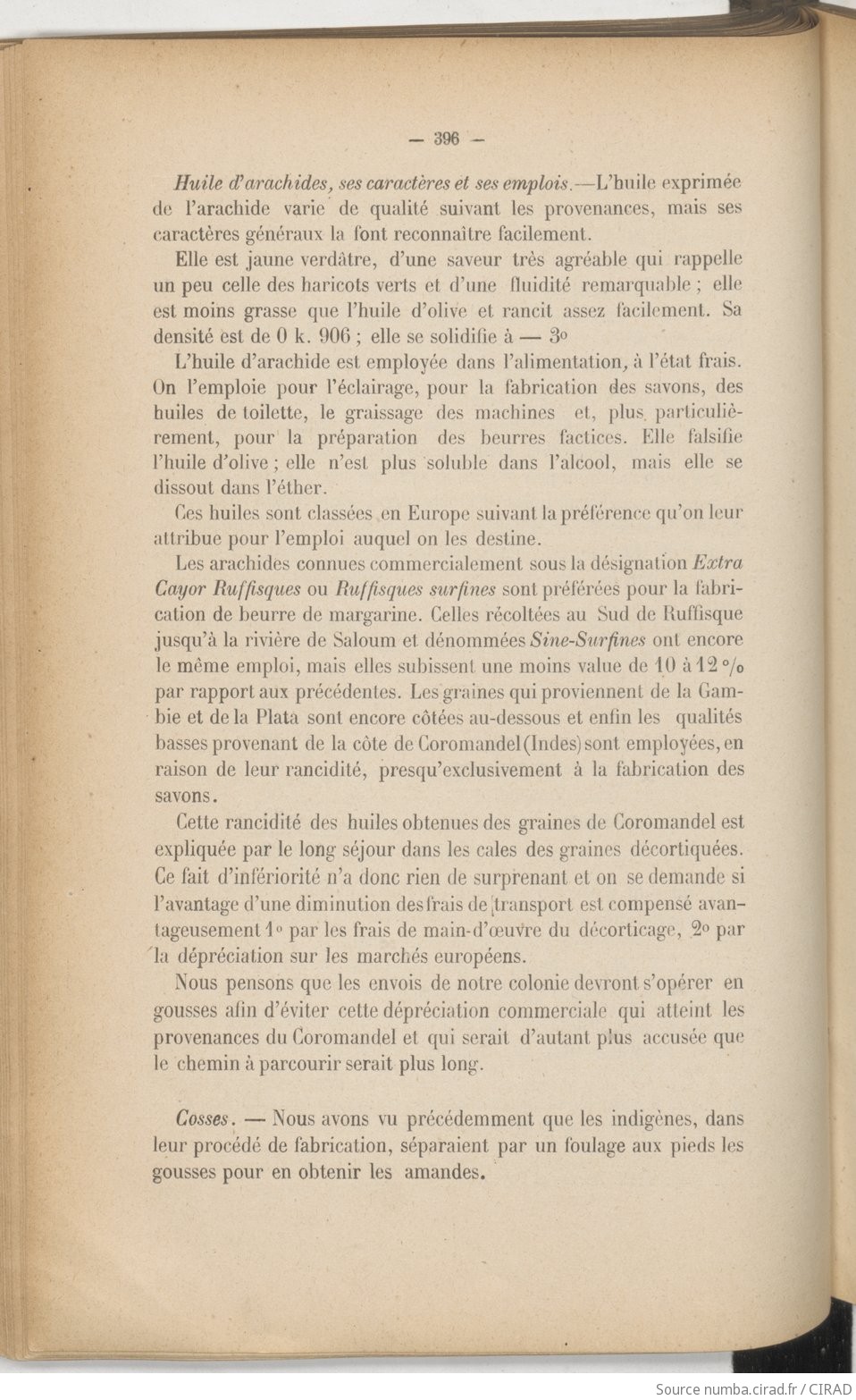 — 396 —

Huile d'arachides, ses caractères et ses emplois.—L'huile exprimée de l'arachide varie de qualité suivant les provenances, mais ses caractères généraux la font reconnaître facilement.

Elle est jaune verdâtre, d'une saveur très agréable qui rappelle un peu celle des haricots verts et d'une fluidité remarquable ; elle est moins grasse que l'huile d'olive et rancit assez facilement. Sa densité est de 0 k. 906 ; elle se solidifie à — 3°

L'huile d'arachide est employée dans l'alimentation, à l'état frais. On l'emploie pour l'éclairage, pour la fabrication des savons, des huiles de toilette, le graissage des machines et, plus particulièrement, pour la préparation des beurres factices. Elle falsifie l'huile d'olive ; elle n'est plus soluble dans l'alcool, mais elle se dissout dans l'éther.

Ces huiles sont classées en Europe suivant la préférence qu'on leur attribue pour l'emploi auquel on les destine.

Les arachides connues commercialement sous la désignation Extra Cayor Ruffisques ou Ruffisques surfines sont préférées pour la fabrication de beurre de margarine. Celles récoltées au Sud de Ruffisque jusqu'à la rivière de Saloum et dénommées Sine-Surfines ont encore le même emploi, mais elles subissent une moins value de 10 à 12 % par rapport aux précédentes. Les graines qui proviennent de la Gambie et de la Plata sont encore côtées au-dessous et enfin les qualités basses provenant de la côte de Coromandel (Indes) sont employées, en raison de leur rancidité, presqu'exclusivement à la fabrication des savons.

Cette rancidité des huiles obtenues des graines de Coromandel est expliquée par le long séjour dans les cales des graines décortiquées. Ce fait d'infériorité n'a donc rien de surprenant et on se demande si l'avantage d'une diminution des frais de transport est compensé avantageusement 1° par les frais de main-d'œuvre du décorticage, 2° par la dépréciation sur les marchés européens.

Nous pensons que les envois de notre colonie devront s'opérer en gousses afin d'éviter cette dépréciation commerciale qui atteint les provenances du Coromandel et qui serait d'autant plus accusée que le chemin à parcourir serait plus long.

Cosses. — Nous avons vu précédemment que les indigènes, dans leur procédé de fabrication, séparaient par un foulage aux pieds les gousses pour en obtenir les amandes.

Source numba.cirad.fr / CIRAD